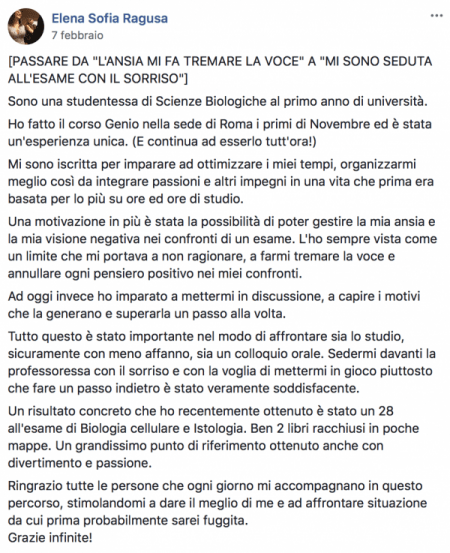 Elena Sofia Ragusa
7 febbraio

...

[PASSARE DA "L'ANSIA MI FA TREMARE LA VOCE" A "MI SONO SEDUTA ALL'ESAME CON IL SORRISO"]

Sono una studentessa di Scienze Biologiche al primo anno di università.

Ho fatto il corso Genio nella sede di Roma i primi di Novembre ed è stata un'esperienza unica. (E continua ad esserlo tutt'ora!)

Mi sono iscritta per imparare ad ottimizzare i miei tempi, organizzarmi meglio così da integrare passioni e altri impegni in una vita che prima era basata per lo più su ore ed ore di studio.

Una motivazione in più è stata la possibilità di poter gestire la mia ansia e la mia visione negativa nei confronti di un esame. L'ho sempre vista come un limite che mi portava a non ragionare, a farmi tremare la voce e annullare ogni pensiero positivo nei miei confronti.

Ad oggi invece ho imparato a mettermi in discussione, a capire i motivi che la generano e superarla un passo alla volta.

Tutto questo è stato importante nel modo di affrontare sia lo studio, sicuramente con meno affanno, sia un colloquio orale. Sedermi davanti la professoressa con il sorriso e con la voglia di mettermi in gioco piuttosto che fare un passo indietro è stato veramente soddisfacente.

Un risultato concreto che ho recentemente ottenuto è stato un 28 all'esame di Biologia cellulare e Istologia. Ben 2 libri racchiusi in poche mappe. Un grandissimo punto di riferimento ottenuto anche con divertimento e passione.

Ringrazio tutte le persone che ogni giorno mi accompagnano in questo percorso, stimolandomi a dare il meglio di me e ad affrontare situazione da cui prima probabilmente sarei fuggita.
Grazie infinite!